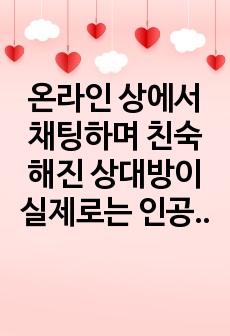 온라인 상에서 채팅하며 친숙해진 상대방이 실제로는 인공..